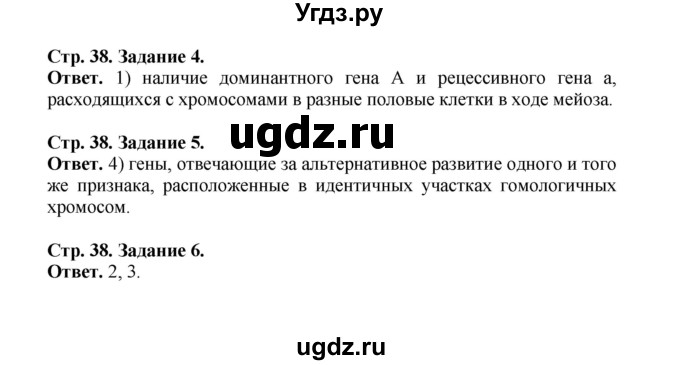 Угдз.ру

Стр. 38. Задание 4.
Ответ. 1) наличие доминантного гена А и рецессивного гена а, расходящихся с хромосомами в разные половые клетки в ходе мейоза.

ugdz.ru

Стр. 38. Задание 5.
Ответ. 4) гены, отвечающие за альтернативное развитие одного и того же признака, расположенные в идентичных участках гомологичных хромосом.

Стр. 38. Задание 6.
Ответ. 2, 3.

ugdz.ru